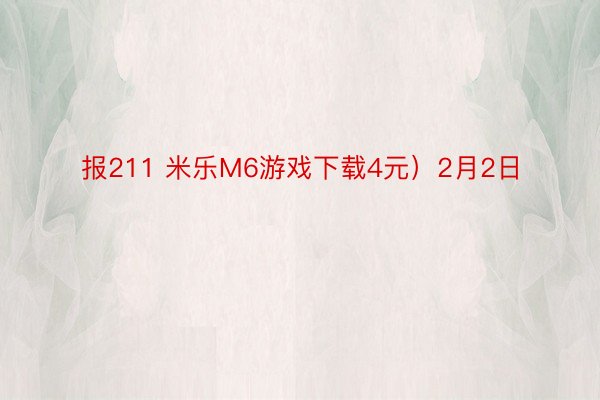 报211 米乐M6游戏下载4元）2月2日